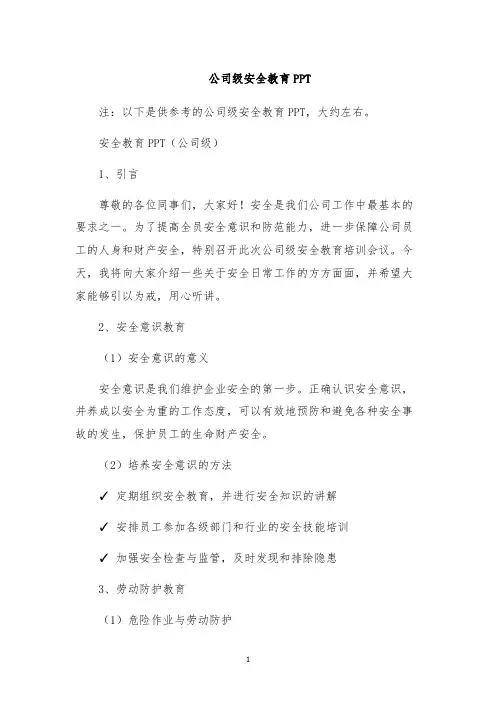 公司级安全教育PPT

注：以下是供参考的公司级安全教育PPT，大约左右。

安全教育PPT（公司级）

1、引言

尊敬的各位同事们，大家好！安全是我们公司工作中最基本的要求之一。为了提高全员安全意识和防范能力，进一步保障公司员工的人身和财产安全，特别召开此次公司级安全教育培训会议。今天，我将向大家介绍一些关于安全日常工作的方方面面，并希望大家能够引以为戒，用心听讲。

2、安全意识教育

（1）安全意识的意义

安全意识是我们维护企业安全的第一步。正确认识安全意识，并养成以安全为重的工作态度，可以有效地预防和避免各种安全事故的发生，保护员工的生命财产安全。

（2）培养安全意识的方法

✓ 定期组织安全教育，并进行安全知识的讲解

✓ 安排员工参加各级部门和行业的安全技能培训

✓ 加强安全检查与监管，及时发现和排除隐患

3、劳动防护教育

（1）危险作业与劳动防护

1